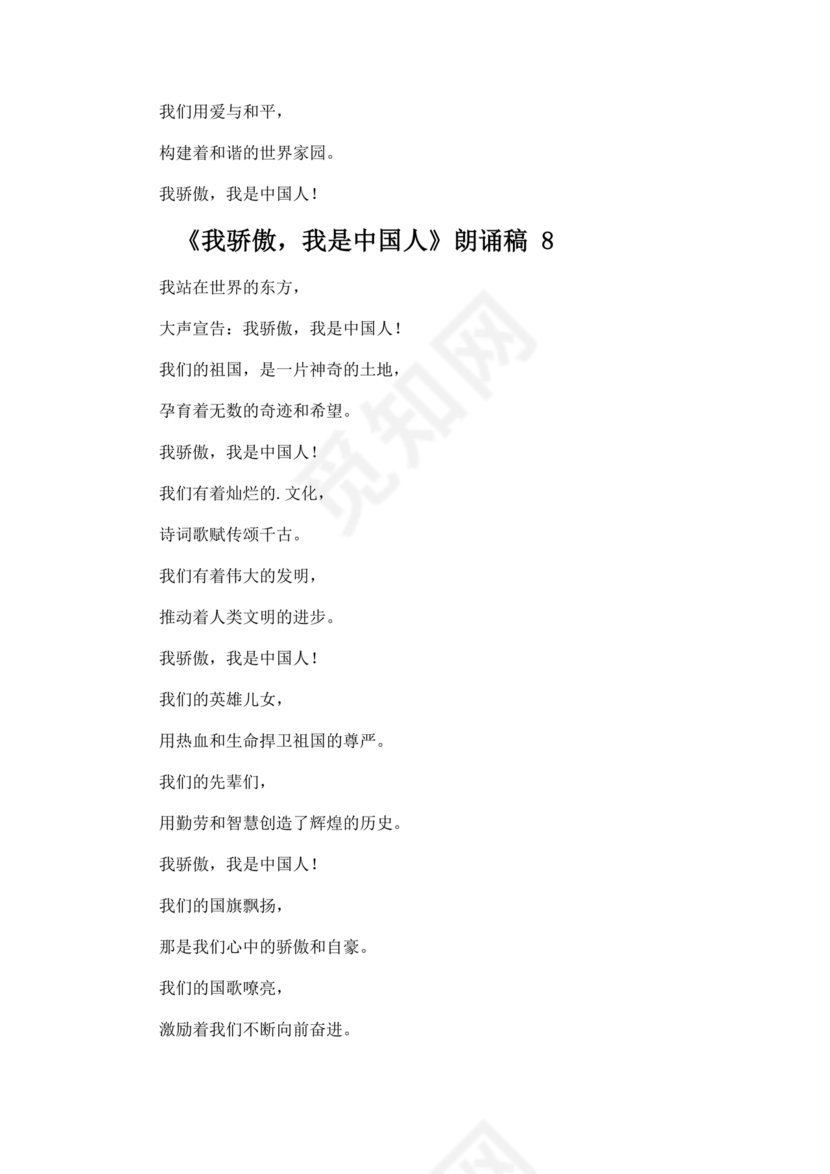 我们用爱与和平，

构建着和谐的世界家园。

我骄傲，我是中国人！

《我骄傲，我是中国人》朗诵稿 8

我站在世界的东方，

大声宣告：我骄傲，我是中国人！

我们的祖国，是一片神奇的土地，

孕育着无数的奇迹和希望。

我骄傲，我是中国人！

我们有着灿烂的.文化，

诗词歌赋传颂千古。

我们有着伟大的发明，

推动着人类文明的进步。

我骄傲，我是中国人！

我们的英雄儿女，

用热血和生命捍卫祖国的尊严。

我们的先辈们，

用勤劳和智慧创造了辉煌的历史。

我骄傲，我是中国人！

我们的国旗飘扬，

那是我们心中的骄傲和自豪。

我们的国歌嘹亮，

激励着我们不断向前奋进。

觅知网